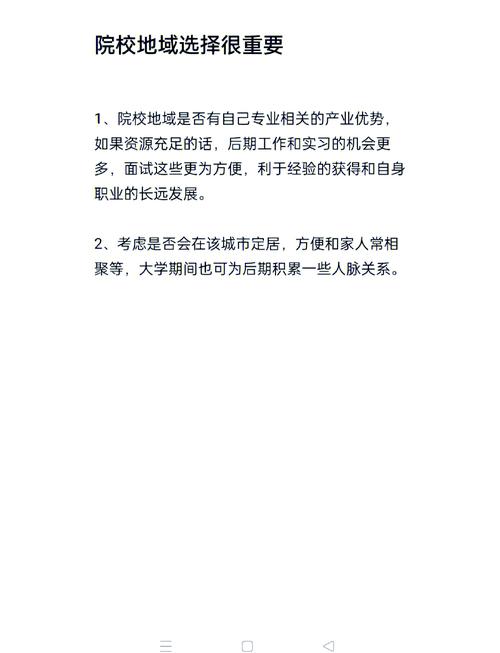 院校地域选择很重要

1、院校地域是否有自己专业相关的产业优势，如果资源充足的话，后期工作和实习的机会更多，面试这些更为方便，利于经验的获得和自身职业的长远发展。

2、考虑是否会在该城市定居，方便和家人常相聚等，大学期间也可为后期积累一些人脉关系。